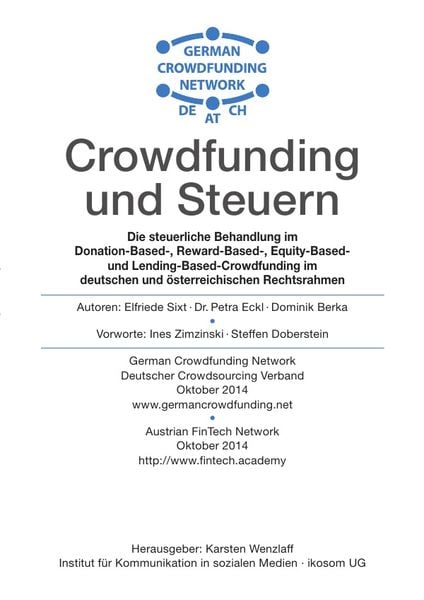 GERMAN
CROWDFUNDING
NETWORK
DE AT CH

Crowdfunding
und Steuern

Die steuerliche Behandlung im
Donation-Based-, Reward-Based-, Equity-Based-
und Lending-Based-Crowdfunding im
deutschen und österreichischen Rechtsrahmen

Autoren: Elfriede Sixt · Dr. Petra Eckl · Dominik Berka
•
Vorworte: Ines Zimzinski · Steffen Doberstein

German Crowdfunding Network
Deutscher Crowdsourcing Verband
Oktober 2014
www.germancrowdfunding.net
•
Austrian FinTech Network
Oktober 2014
http://www.fintech.academy

Herausgeber: Karsten Wenzlaff
Institut für Kommunikation in sozialen Medien · ikosom UG